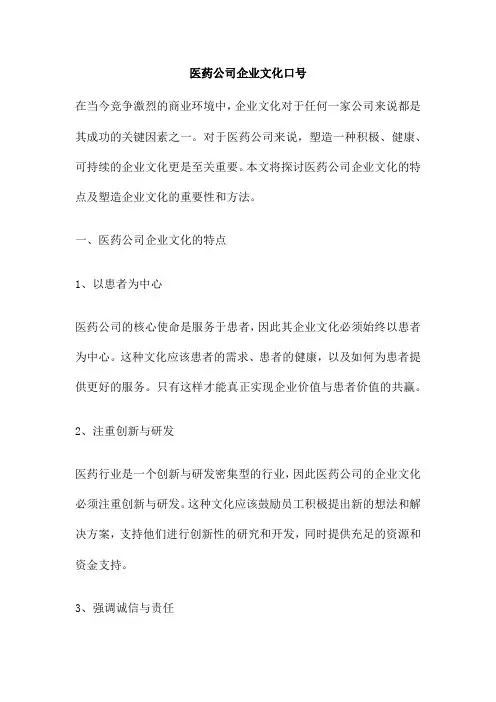 医药公司企业文化口号

在当今竞争激烈的商业环境中，企业文化对于任何一家公司来说都是其成功的关键因素之一。对于医药公司来说，塑造一种积极、健康、可持续的企业文化更是至关重要。本文将探讨医药公司企业文化的特点及塑造企业文化的重要性和方法。

一、医药公司企业文化的特点

1、以患者为中心

医药公司的核心使命是服务于患者，因此其企业文化必须始终以患者为中心。这种文化应该患者的需求、患者的健康，以及如何为患者提供更好的服务。只有这样才能真正实现企业价值与患者价值的共赢。

2、注重创新与研发

医药行业是一个创新与研发密集型的行业，因此医药公司的企业文化必须注重创新与研发。这种文化应该鼓励员工积极提出新的想法和解决方案，支持他们进行创新性的研究和开发，同时提供充足的资源和资金支持。

3、强调诚信与责任